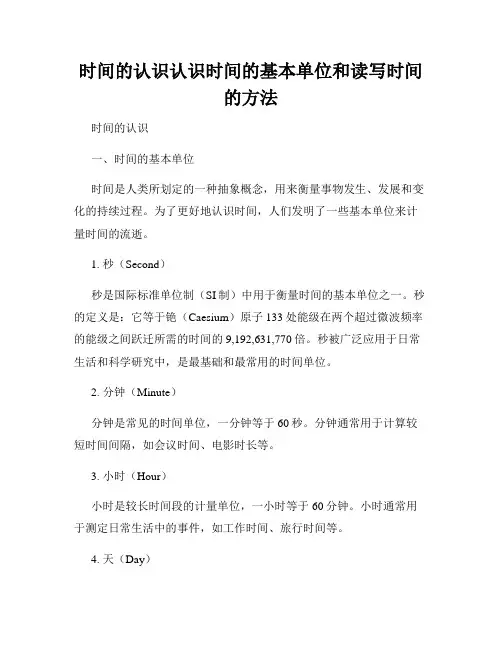 时间的认识认识时间的基本单位和读写时间的方法

时间的认识

一、时间的基本单位

时间是人类所划定的一种抽象概念，用来衡量事物发生、发展和变化的持续过程。为了更好地认识时间，人们发明了一些基本单位来计量时间的流逝。

1. 秒（Second）

秒是国际标准单位制（SI 制）中用于衡量时间的基本单位之一。秒的定义是：它等于铯（Caesium）原子 133 处能级在两个超过微波频率的能级之间跃迁所需的时间的 9,192,631,770 倍。秒被广泛应用于日常生活和科学研究中，是最基础和最常用的时间单位。

2. 分钟（Minute）

分钟是常见的时间单位，一分钟等于 60 秒。分钟通常用于计算较短时间间隔，如会议时间、电影时长等。

3. 小时（Hour）

小时是较长时间段的计量单位，一小时等于 60 分钟。小时通常用于测定日常生活中的事件，如工作时间、旅行时间等。

4. 天（Day）